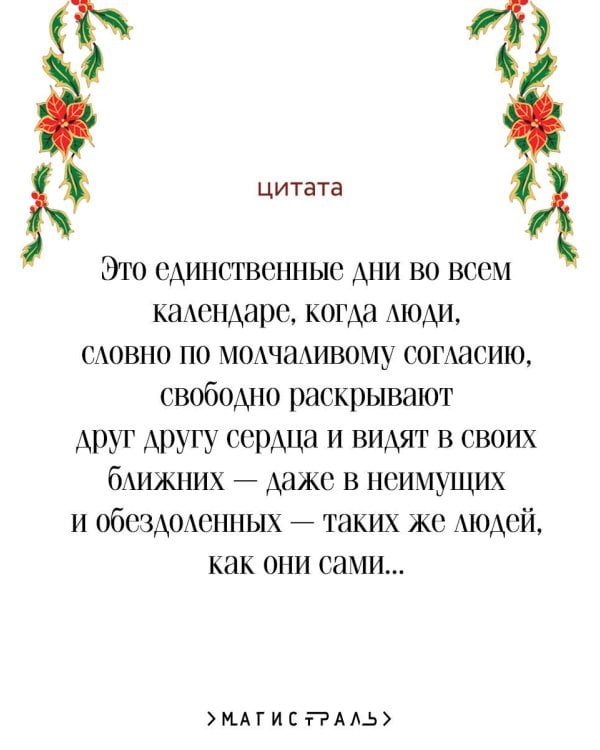 цитата

Это единственные дни во всем календаре, когда люди, словно по молчаливому согласию, свободно раскрывают друг другу сердца и видят в своих ближних — даже в неимущих и обездоленных — таких же людей, как они сами...

>МАГИСТРАЛЬ>